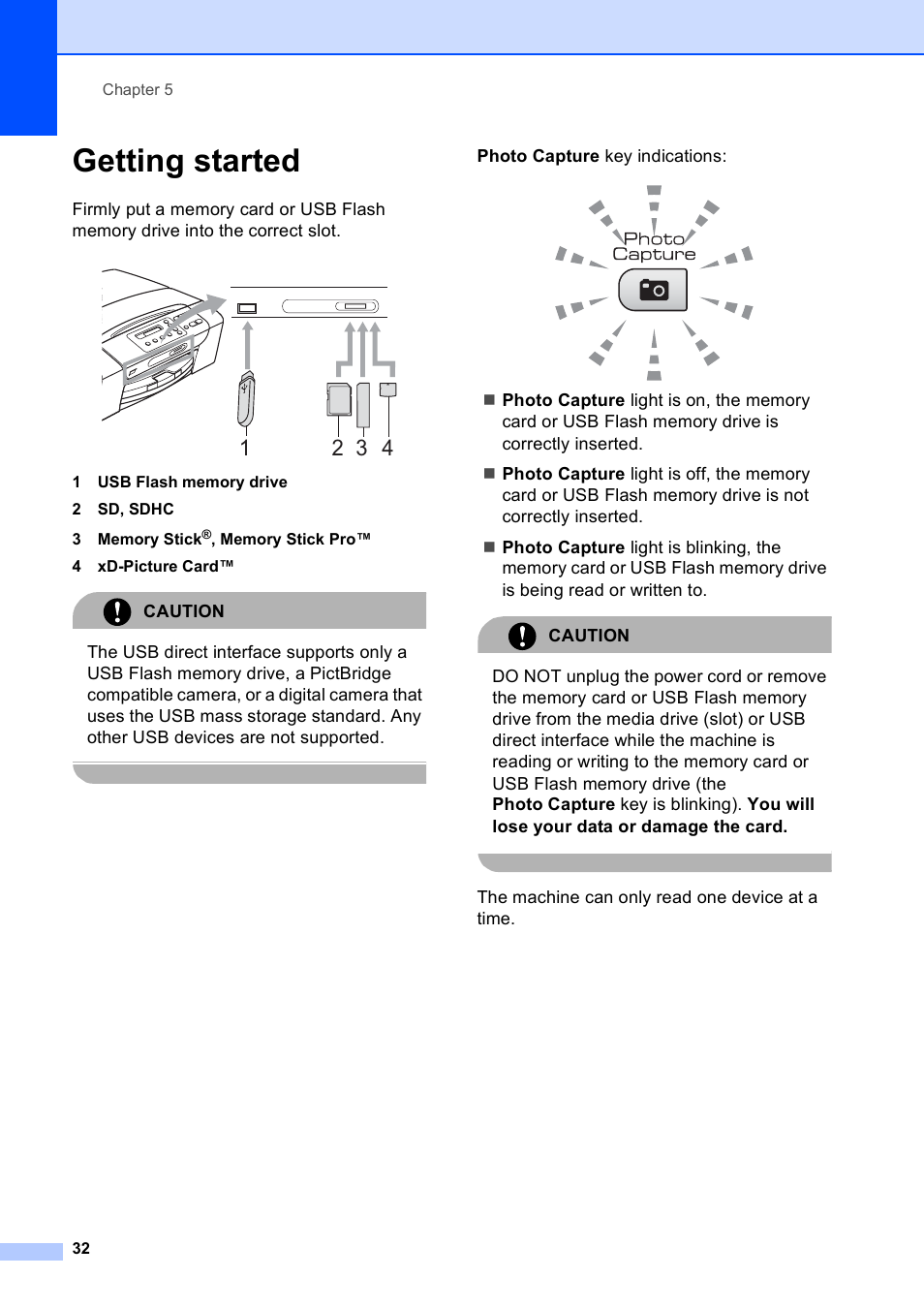 Chapter 5

Getting started

Firmly put a memory card or USB Flash memory drive into the correct slot.

1

2 3 4

1 USB Flash memory drive

2 SD, SDHC

3 Memory Stick®, Memory Stick Pro™

4 xD-Picture Card™

CAUTION

The USB direct interface supports only a USB Flash memory drive, a PictBridge compatible camera, or a digital camera that uses the USB mass storage standard. Any other USB devices are not supported.

Photo Capture key indications:

Photo Capture

■ Photo Capture light is on, the memory card or USB Flash memory drive is correctly inserted.

■ Photo Capture light is off, the memory card or USB Flash memory drive is not correctly inserted.

■ Photo Capture light is blinking, the memory card or USB Flash memory drive is being read or written to.

CAUTION

DO NOT unplug the power cord or remove the memory card or USB Flash memory drive from the media drive (slot) or USB direct interface while the machine is reading or writing to the memory card or USB Flash memory drive (the Photo Capture key is blinking). You will lose your data or damage the card.

The machine can only read one device at a time.

32